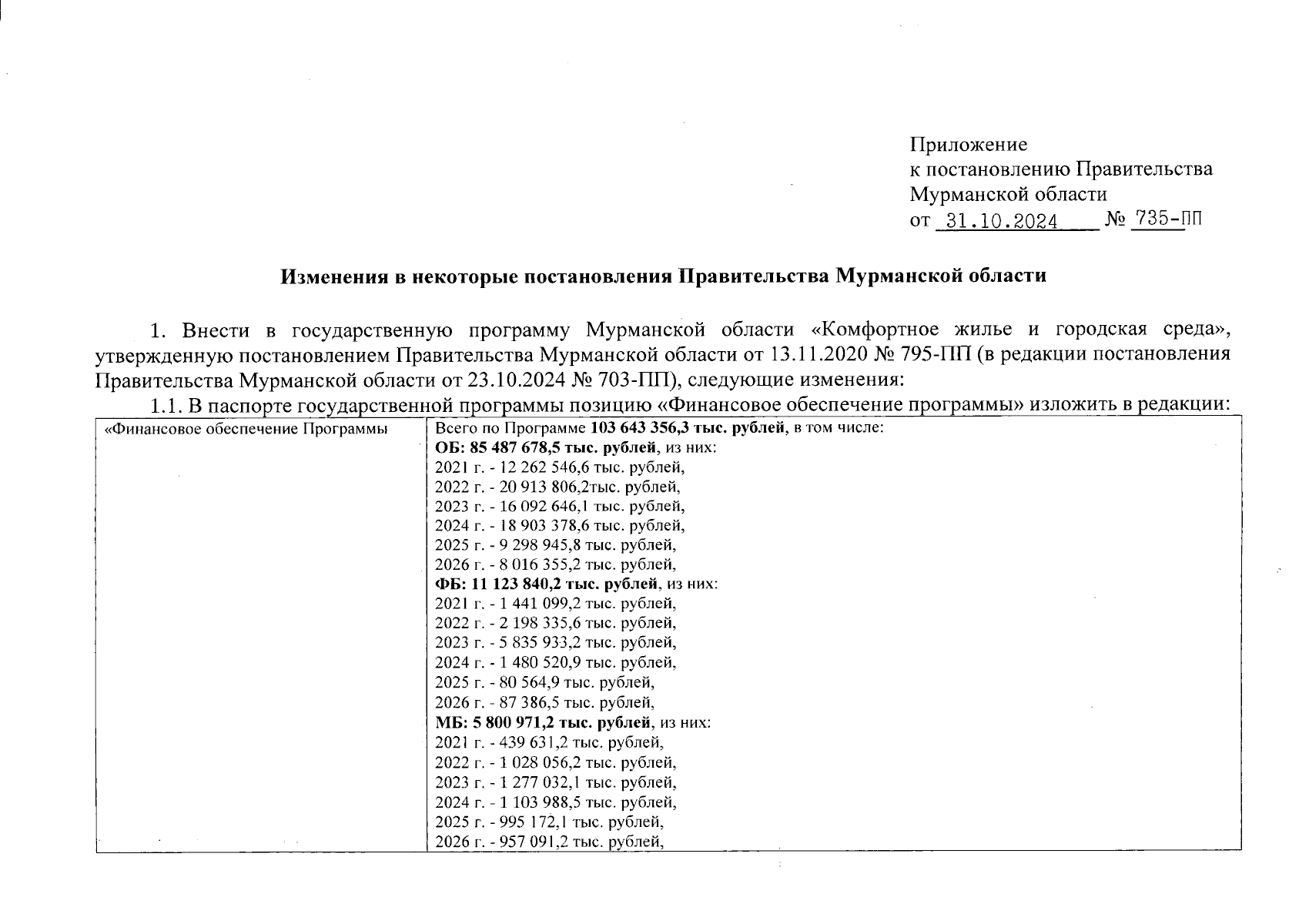 Приложение
к постановлению Правительства
Мурманской области
от 31.10.2024 № 735-ПП

Изменения в некоторые постановления Правительства Мурманской области

1. Внести в государственную программу Мурманской области «Комфортное жилье и городская среда», утвержденную постановлением Правительства Мурманской области от 13.11.2020 № 795-ПП (в редакции постановления Правительства Мурманской области от 23.10.2024 № 703-ПП), следующие изменения:

1.1. В паспорте государственной программы позицию «Финансовое обеспечение программы» изложить в редакции:

| «Финансовое обеспечение Программы | Всего по Программе 103 643 356,3 тыс. рублей, в том числе:<br>ОБ: 85 487 678,5 тыс. рублей, из них:<br>2021 г. - 12 262 546,6 тыс. рублей,<br>2022 г. - 20 913 806,2тыс. рублей,<br>2023 г. - 16 092 646,1 тыс. рублей,<br>2024 г. - 18 903 378,6 тыс. рублей,<br>2025 г. - 9 298 945,8 тыс. рублей,<br>2026 г. - 8 016 355,2 тыс. рублей,<br>ФБ: 11 123 840,2 тыс. рублей, из них:<br>2021 г. - 1 441 099,2 тыс. рублей,<br>2022 г. - 2 198 335,6 тыс. рублей,<br>2023 г. - 5 835 933,2 тыс. рублей,<br>2024 г. - 1 480 520,9 тыс. рублей,<br>2025 г. - 80 564,9 тыс. рублей,<br>2026 г. - 87 386,5 тыс. рублей,<br>МБ: 5 800 971,2 тыс. рублей, из них:<br>2021 г. - 439 631,2 тыс. рублей,<br>2022 г. - 1 028 056,2 тыс. рублей,<br>2023 г. - 1 277 032,1 тыс. рублей,<br>2024 г. - 1 103 988,5 тыс. рублей,<br>2025 г. - 995 172,1 тыс. рублей,<br>2026 г. - 957 091,2 тыс. рублей, |
|---|---|